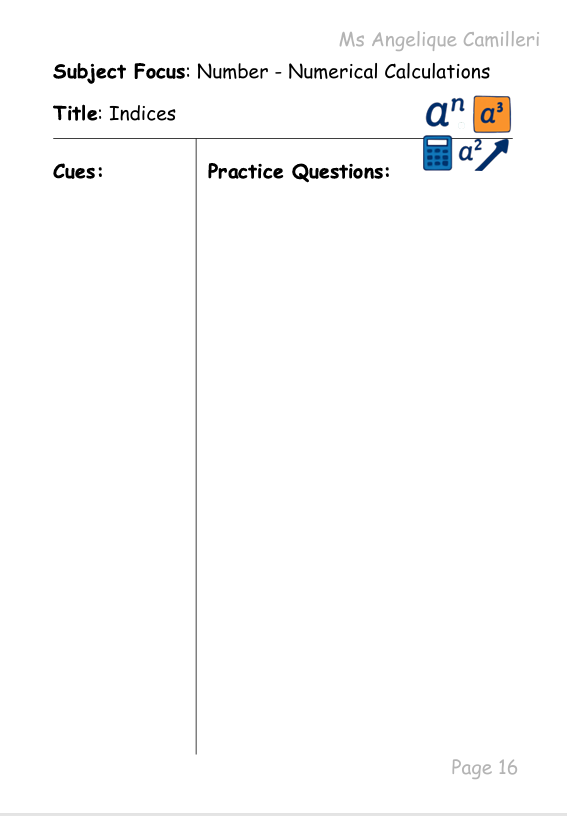 Ms Angelique Camilleri

Subject Focus: Number - Numerical Calculations

Title: Indices

$a^n$ $a^3$

$a^2$

Cues:

Practice Questions:

Page 16